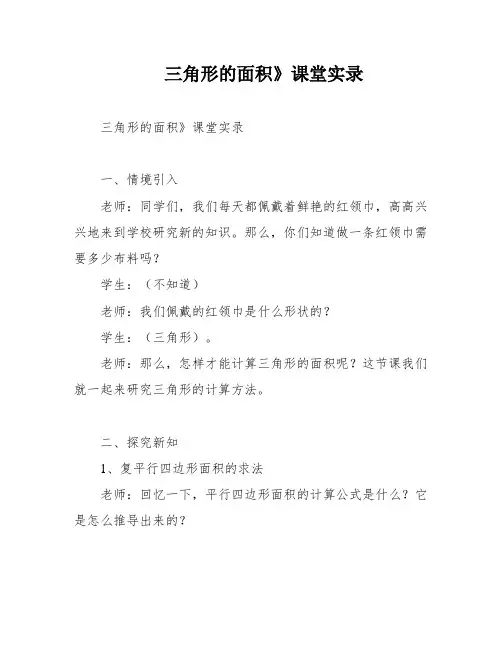 三角形的面积》课堂实录

三角形的面积》课堂实录

一、情境引入

老师：同学们，我们每天都佩戴着鲜艳的红领巾，高高兴兴地来到学校研究新的知识。那么，你们知道做一条红领巾需要多少布料吗？

学生：（不知道）

老师：我们佩戴的红领巾是什么形状的？

学生：（三角形）。

老师：那么，怎样才能计算三角形的面积呢？这节课我们就一起来研究三角形的计算方法。

二、探究新知

1、复平行四边形面积的求法

老师：回忆一下，平行四边形面积的计算公式是什么？它是怎么推导出来的？